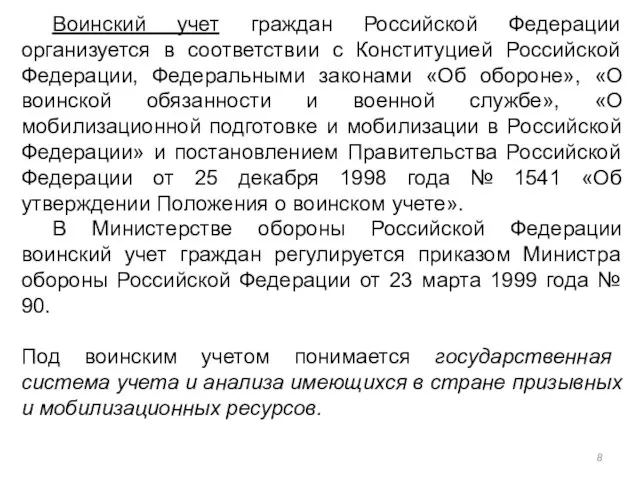 Воинский учет граждан Российской Федерации организуется в соответствии с Конституцией Российской Федерации, Федеральными законами «Об обороне», «О воинской обязанности и военной службе», «О мобилизационной подготовке и мобилизации в Российской Федерации» и постановлением Правительства Российской Федерации от 25 декабря 1998 года № 1541 «Об утверждении Положения о воинском учете».

В Министерстве обороны Российской Федерации воинский учет граждан регулируется приказом Министра обороны Российской Федерации от 23 марта 1999 года № 90.

Под воинским учетом понимается государственная система учета и анализа имеющихся в стране призывных и мобилизационных ресурсов.

8